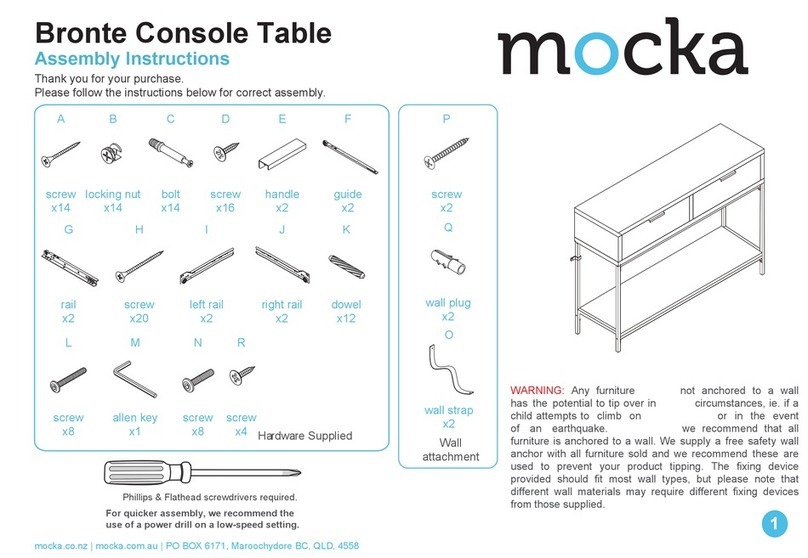 Bronte Console Table
Assembly Instructions
Thank you for your purchase.
Please follow the instructions below for correct assembly.

mocka

A screw x14
B locking nut x14
C bolt x14
D screw x16
E handle x2
F guide x2
G rail x2
H screw x20
I left rail x2
J right rail x2
K dowel x12
L screw x8
M allen key x1
N screw x8
R screw x4

Hardware Supplied

P screw x2
Q wall plug x2
O wall strap x2

Wall attachment

Phillips & Flathead screwdrivers required.

For quicker assembly, we recommend the use of a power drill on a low-speed setting.

WARNING: Any furniture not anchored to a wall has the potential to tip over in circumstances, ie. if a child attempts to climb on or in the event of an earthquake. we recommend that all furniture is anchored to a wall. We supply a free safety wall anchor with all furniture sold and we recommend these are used to prevent your product tipping. The fixing device provided should fit most wall types, but please note that different wall materials may require different fixing devices from those supplied.

1

mocka.co.nz | mocka.com.au | PO BOX 6171, Maroochydore BC, QLD, 4558